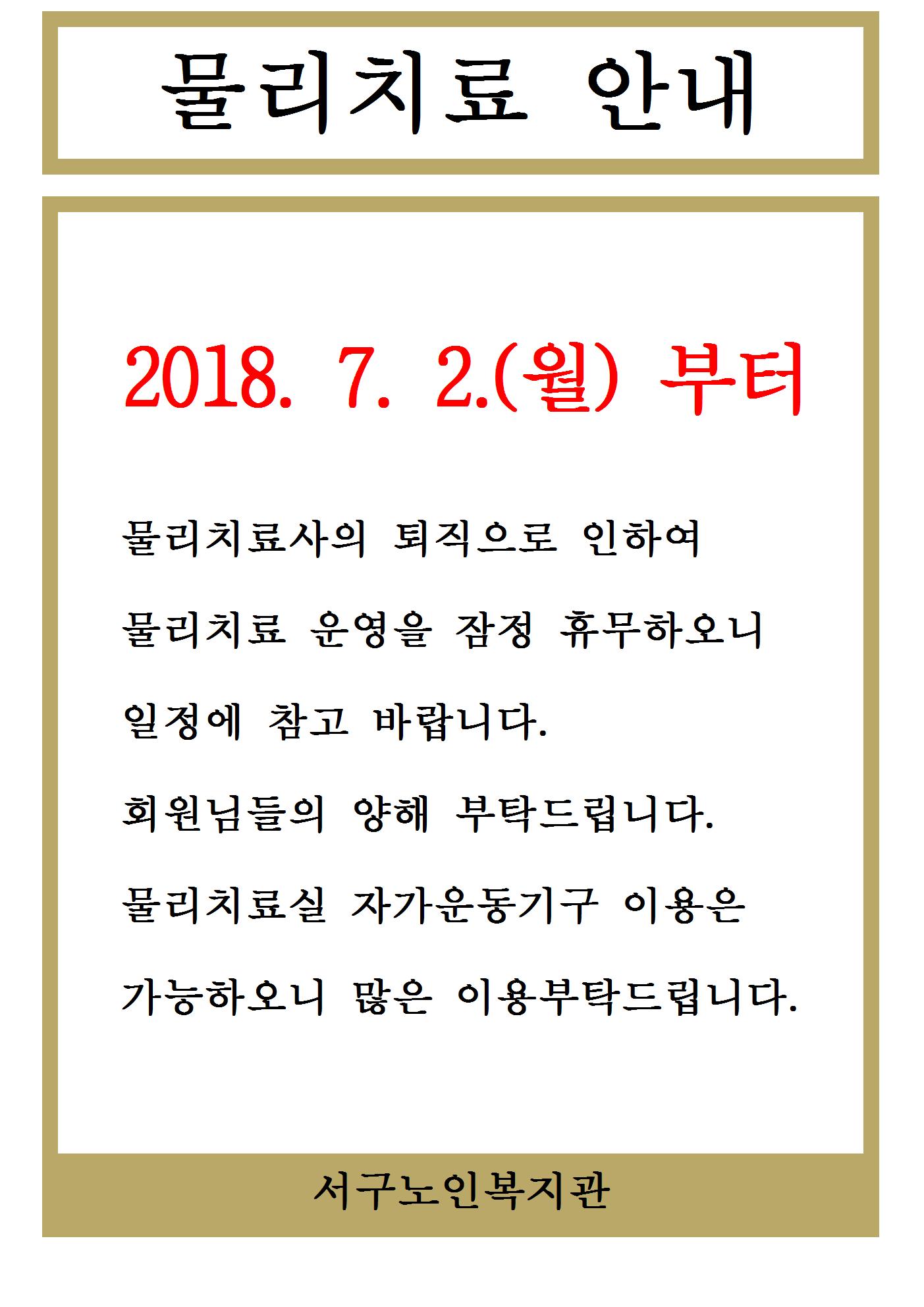 물리치료 안내

2018. 7. 2.(월) 부터

물리치료사의 퇴직으로 인하여

물리치료 운영을 잠정 휴무하오니

일정에 참고 바랍니다.

회원님들의 양해 부탁드립니다.

물리치료실 자가운동기구 이용은

가능하오니 많은 이용부탁드립니다.

서구노인복지관